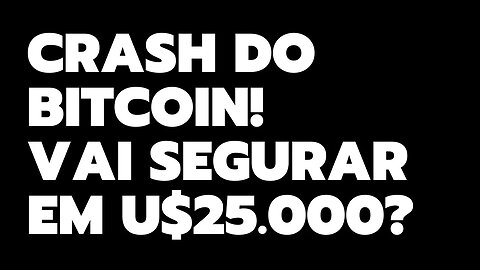 CRASH DO BITCOIN! VAI SEGURAR EM U$25.000?